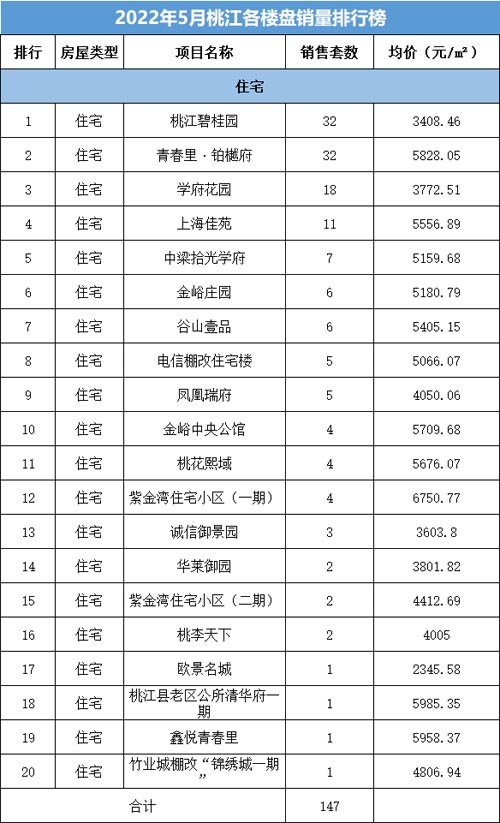 2022年5月桃江各楼盘销量排行榜

| 排行 | 房屋类型 | 项目名称 | 销售套数 | 均价（元/㎡） |
|---|---|---|---|---|
| 住宅 | | | | |
| 1 | 住宅 | 桃江碧桂园 | 32 | 3408.46 |
| 2 | 住宅 | 青春里·铂樾府 | 32 | 5828.05 |
| 3 | 住宅 | 学府花园 | 18 | 3772.51 |
| 4 | 住宅 | 上海佳苑 | 11 | 5556.89 |
| 5 | 住宅 | 中梁拾光学府 | 7 | 5159.68 |
| 6 | 住宅 | 金峪庄园 | 6 | 5180.79 |
| 7 | 住宅 | 谷山壹品 | 6 | 5405.15 |
| 8 | 住宅 | 电信棚改住宅楼 | 5 | 5066.07 |
| 9 | 住宅 | 凤凰瑞府 | 5 | 4050.06 |
| 10 | 住宅 | 金峪中央公馆 | 4 | 5709.68 |
| 11 | 住宅 | 桃花熙域 | 4 | 5676.07 |
| 12 | 住宅 | 紫金湾住宅小区（一期） | 4 | 6750.77 |
| 13 | 住宅 | 诚信御景园 | 3 | 3603.8 |
| 14 | 住宅 | 华莱御园 | 2 | 3801.82 |
| 15 | 住宅 | 紫金湾住宅小区（二期） | 2 | 4412.69 |
| 16 | 住宅 | 桃李天下 | 2 | 4005 |
| 17 | 住宅 | 欧景名城 | 1 | 2345.58 |
| 18 | 住宅 | 桃江县老区公所清华府一期 | 1 | 5985.35 |
| 19 | 住宅 | 鑫悦青春里 | 1 | 5958.37 |
| 20 | 住宅 | 竹业城棚改“锦绣城一期” | 1 | 4806.94 |
| 合计 | | | 147 | |